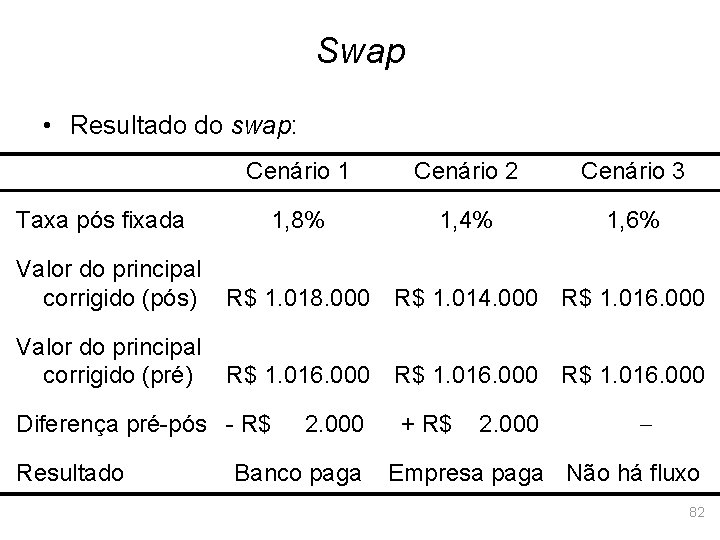 Swap

• Resultado do swap:

| | Cenário 1 | Cenário 2 | Cenário 3 |
|---|---|---|---|
| Taxa pós fixada | 1,8% | 1,4% | 1,6% |
| Valor do principal corrigido (pós) | R$ 1.018.000 | R$ 1.014.000 | R$ 1.016.000 |
| Valor do principal corrigido (pré) | R$ 1.016.000 | R$ 1.016.000 | R$ 1.016.000 |
| Diferença pré-pós | - R$ 2.000 | + R$ 2.000 | – |
| Resultado | Banco paga | Empresa paga | Não há fluxo |

82